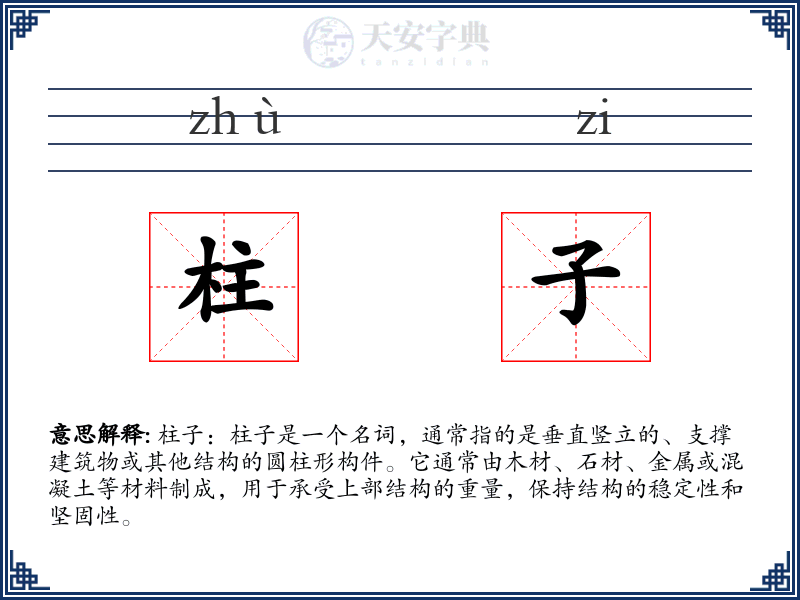 天安字典
tanzidian

zh ù　　zi

柱　子

意思解释: 柱子：柱子是一个名词，通常指的是垂直竖立的、支撑建筑物或其他结构的圆柱形构件。它通常由木材、石材、金属或混凝土等材料制成，用于承受上部结构的重量，保持结构的稳定性和坚固性。